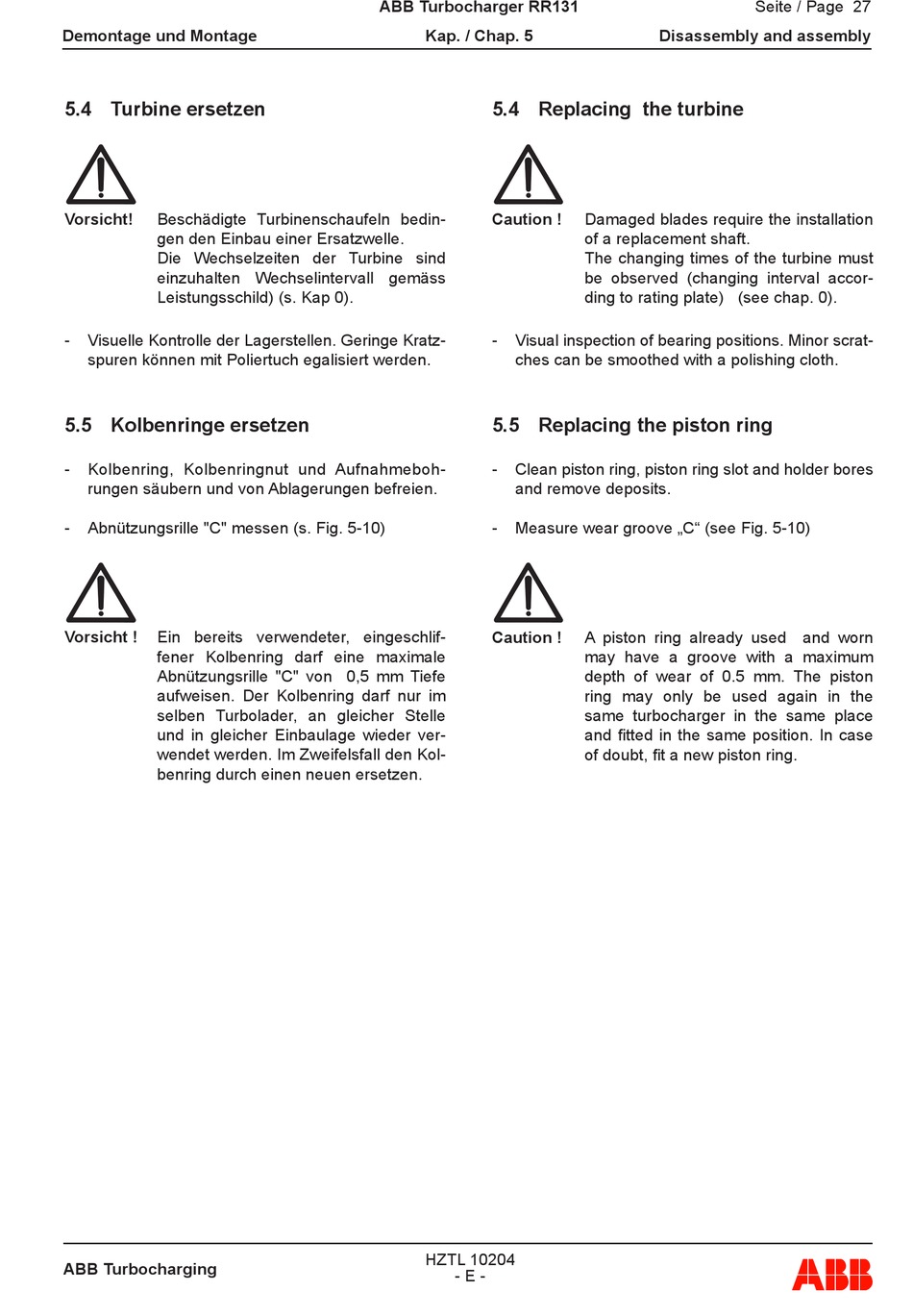 ABB Turbocharger RR131 Seite / Page 27

Demontage und Montage Kap. / Chap. 5 Disassembly and assembly

5.4 Turbine ersetzen

Vorsicht! Beschädigte Turbinenschaufeln bedingen den Einbau einer Ersatzwelle.
Die Wechselzeiten der Turbine sind einzuhalten Wechselintervall gemäss Leistungsschild) (s. Kap 0).

- Visuelle Kontrolle der Lagerstellen. Geringe Kratzspuren können mit Poliertuch egalisiert werden.

5.5 Kolbenringe ersetzen

- Kolbenring, Kolbenringnut und Aufnahmebohrungen säubern und von Ablagerungen befreien.

- Abnützungsrille "C" messen (s. Fig. 5-10)

Vorsicht ! Ein bereits verwendeter, eingeschliffener Kolbenring darf eine maximale Abnützungsrille "C" von 0,5 mm Tiefe aufweisen. Der Kolbenring darf nur im selben Turbolader, an gleicher Stelle und in gleicher Einbaulage wieder verwendet werden. Im Zweifelsfall den Kolbenring durch einen neuen ersetzen.

5.4 Replacing the turbine

Caution ! Damaged blades require the installation of a replacement shaft.
The changing times of the turbine must be observed (changing interval according to rating plate) (see chap. 0).

- Visual inspection of bearing positions. Minor scratches can be smoothed with a polishing cloth.

5.5 Replacing the piston ring

- Clean piston ring, piston ring slot and holder bores and remove deposits.

- Measure wear groove „C“ (see Fig. 5-10)

Caution ! A piston ring already used and worn may have a groove with a maximum depth of wear of 0.5 mm. The piston ring may only be used again in the same turbocharger in the same place and fitted in the same position. In case of doubt, fit a new piston ring.

ABB Turbocharging HZTL 10204
- E -
ABB